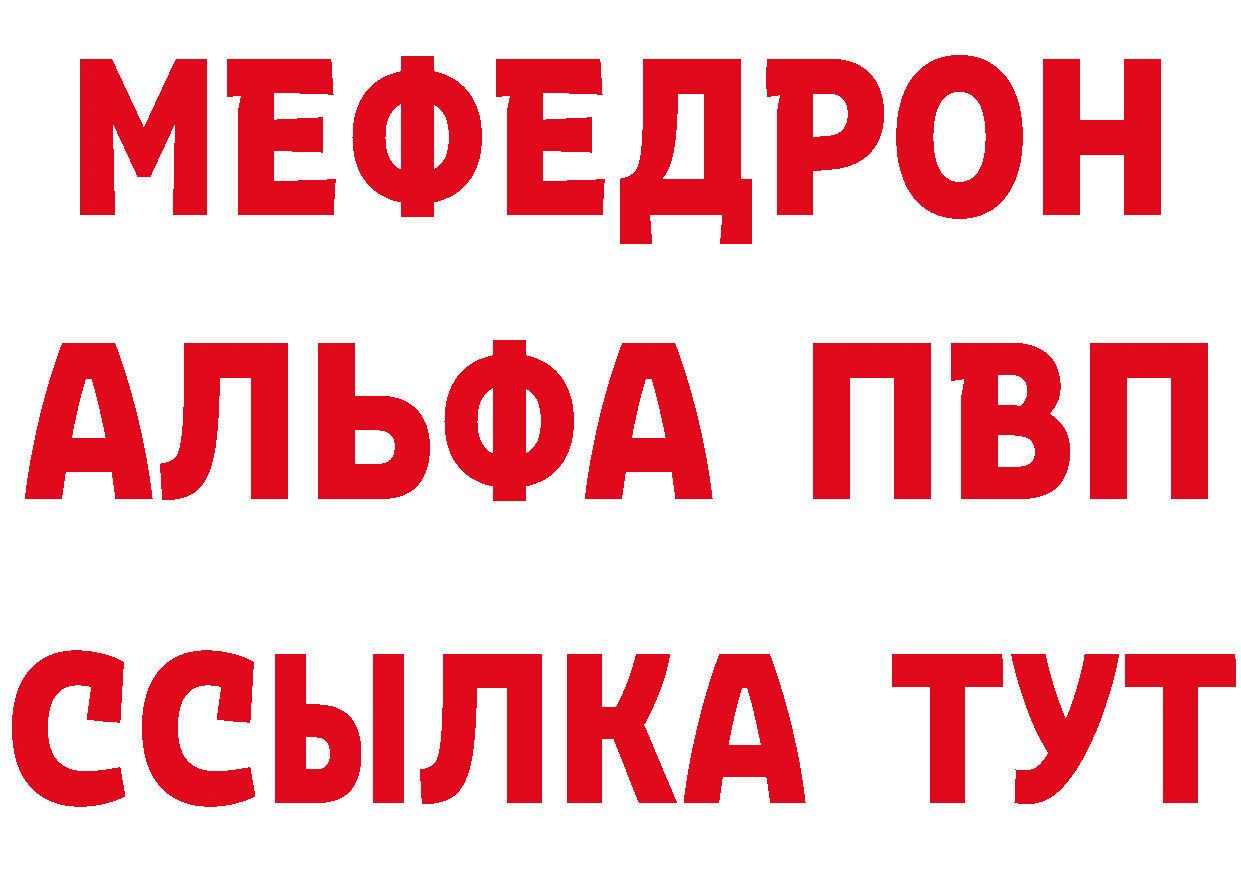 МЕФЕДРОН
АЛЬФА ПВП
ССЫЛКА ТУТ